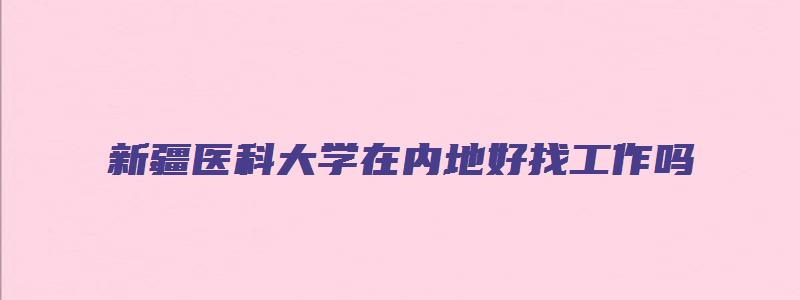 新疆医科大学在内地好找工作吗